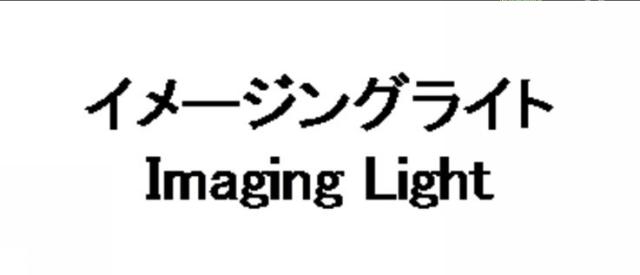 イメージングライト
Imaging Light